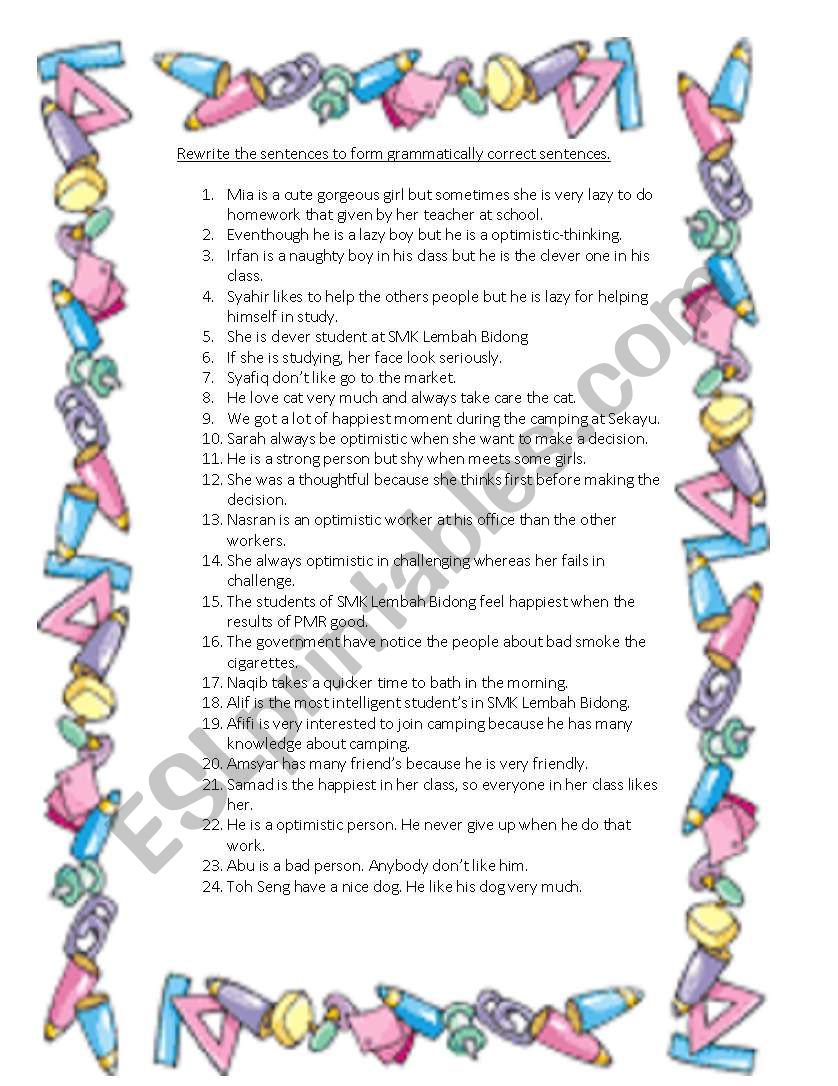 Rewrite the sentences to form grammatically correct sentences.

1. Mia is a cute gorgeous girl but sometimes she is very lazy to do homework that given by her teacher at school.
2. Eventhough he is a lazy boy but he is a optimistic-thinking.
3. Irfan is a naughty boy in his class but he is the clever one in his class.
4. Syahir likes to help the others people but he is lazy for helping himself in study.
5. She is clever student at SMK Lembah Bidong
6. If she is studying, her face look seriously.
7. Syafiq don't like go to the market.
8. He love cat very much and always take care the cat.
9. We got a lot of happiest moment during the camping at Sekayu.
10. Sarah always be optimistic when she want to make a decision.
11. He is a strong person but shy when meets some girls.
12. She was a thoughtful because she thinks first before making the decision.
13. Nasran is an optimistic worker at his office than the other workers.
14. She always optimistic in challenging whereas her fails in challenge.
15. The students of SMK Lembah Bidong feel happiest when the results of PMR good.
16. The government have notice the people about bad smoke the cigarettes.
17. Naqib takes a quicker time to bath in the morning.
18. Alif is the most intelligent student's in SMK Lembah Bidong.
19. Afifi is very interested to join camping because he has many knowledge about camping.
20. Amsyar has many friend's because he is very friendly.
21. Samad is the happiest in her class, so everyone in her class likes her.
22. He is a optimistic person. He never give up when he do that work.
23. Abu is a bad person. Anybody don't like him.
24. Toh Seng have a nice dog. He like his dog very much.

ESLprintables.com